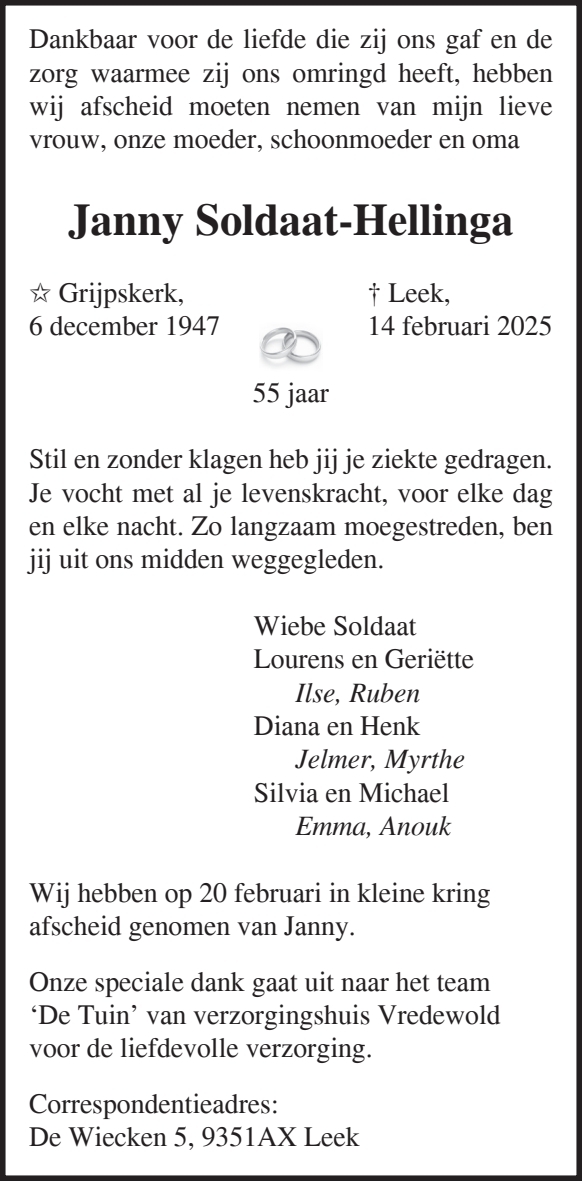 Dankbaar voor de liefde die zij ons gaf en de zorg waarmee zij ons omringd heeft, hebben wij afscheid moeten nemen van mijn lieve vrouw, onze moeder, schoonmoeder en oma

Janny Soldaat-Hellinga

☆ Grijpskerk,
6 december 1947

† Leek,
14 februari 2025

55 jaar

Stil en zonder klagen heb jij je ziekte gedragen. Je vocht met al je levenskracht, voor elke dag en elke nacht. Zo langzaam moegestreden, ben jij uit ons midden weggegleden.

Wiebe Soldaat
Lourens en Geriëtte
Ilse, Ruben
Diana en Henk
Jelmer, Myrthe
Silvia en Michael
Emma, Anouk

Wij hebben op 20 februari in kleine kring afscheid genomen van Janny.

Onze speciale dank gaat uit naar het team 'De Tuin' van verzorgingshuis Vredewold voor de liefdevolle verzorging.

Correspondentieadres:
De Wiecken 5, 9351AX Leek